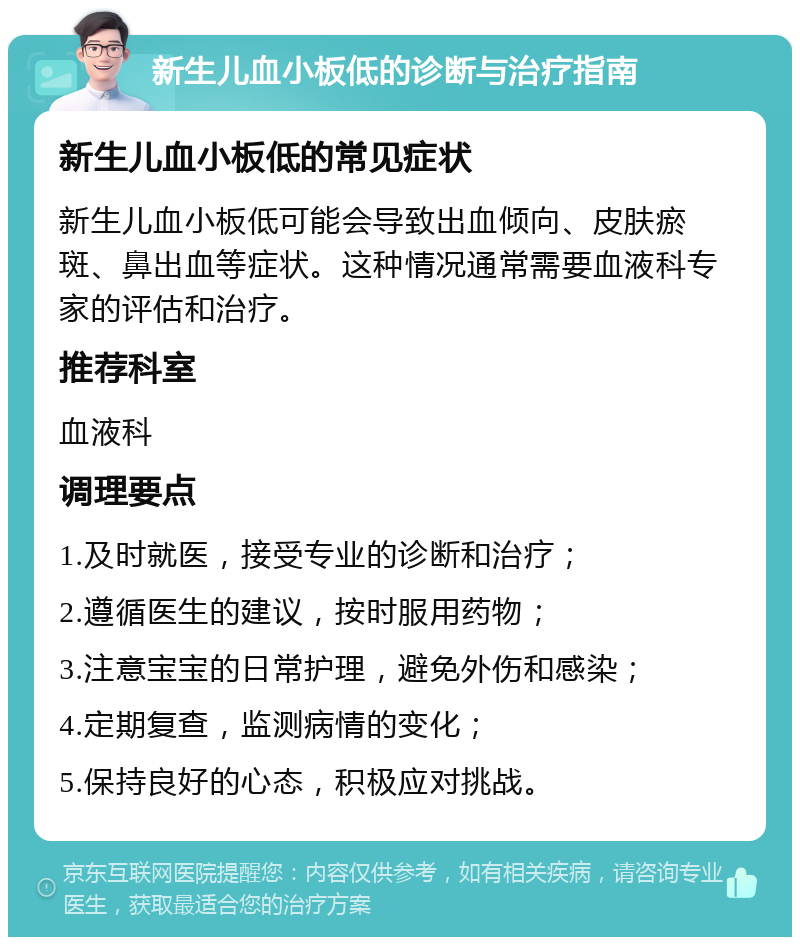 新生儿血小板低的诊断与治疗指南

新生儿血小板低的常见症状

新生儿血小板低可能会导致出血倾向、皮肤瘀斑、鼻出血等症状。这种情况通常需要血液科专家的评估和治疗。

推荐科室

血液科

调理要点

1.及时就医，接受专业的诊断和治疗；

2.遵循医生的建议，按时服用药物；

3.注意宝宝的日常护理，避免外伤和感染；

4.定期复查，监测病情的变化；

5.保持良好的心态，积极应对挑战。

京东互联网医院提醒您：内容仅供参考，如有相关疾病，请咨询专业医生，获取最适合您的治疗方案